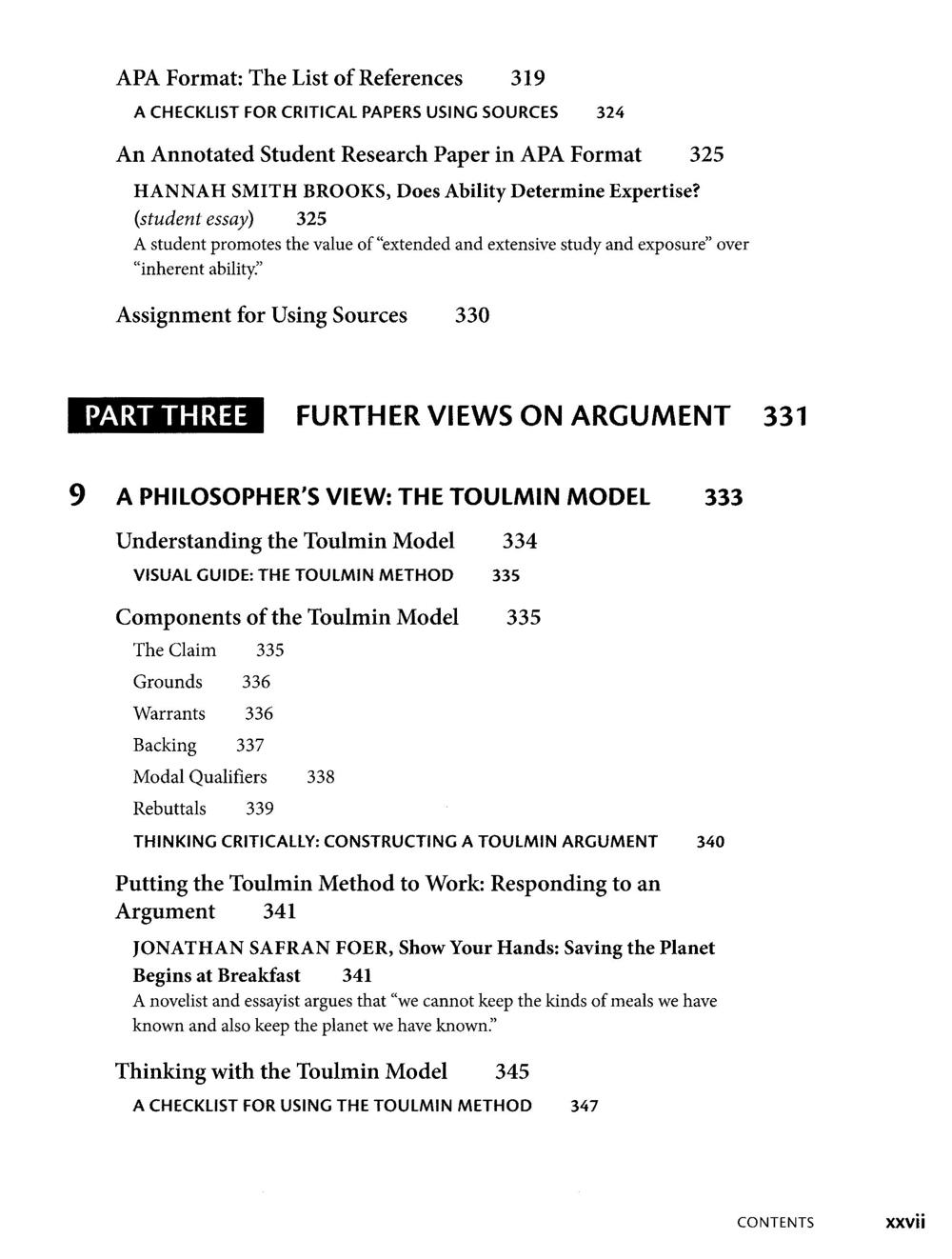 APA Format: The List of References 319

A CHECKLIST FOR CRITICAL PAPERS USING SOURCES 324

An Annotated Student Research Paper in APA Format 325

HANNAH SMITH BROOKS, Does Ability Determine Expertise? (student essay) 325
A student promotes the value of "extended and extensive study and exposure" over "inherent ability."

Assignment for Using Sources 330

PART THREE FURTHER VIEWS ON ARGUMENT 331

9 A PHILOSOPHER'S VIEW: THE TOULMIN MODEL 333

Understanding the Toulmin Model 334

VISUAL GUIDE: THE TOULMIN METHOD 335

Components of the Toulmin Model 335

The Claim 335

Grounds 336

Warrants 336

Backing 337

Modal Qualifiers 338

Rebuttals 339

THINKING CRITICALLY: CONSTRUCTING A TOULMIN ARGUMENT 340

Putting the Toulmin Method to Work: Responding to an Argument 341

JONATHAN SAFRAN FOER, Show Your Hands: Saving the Planet Begins at Breakfast 341
A novelist and essayist argues that "we cannot keep the kinds of meals we have known and also keep the planet we have known."

Thinking with the Toulmin Model 345

A CHECKLIST FOR USING THE TOULMIN METHOD 347

CONTENTS xxvii